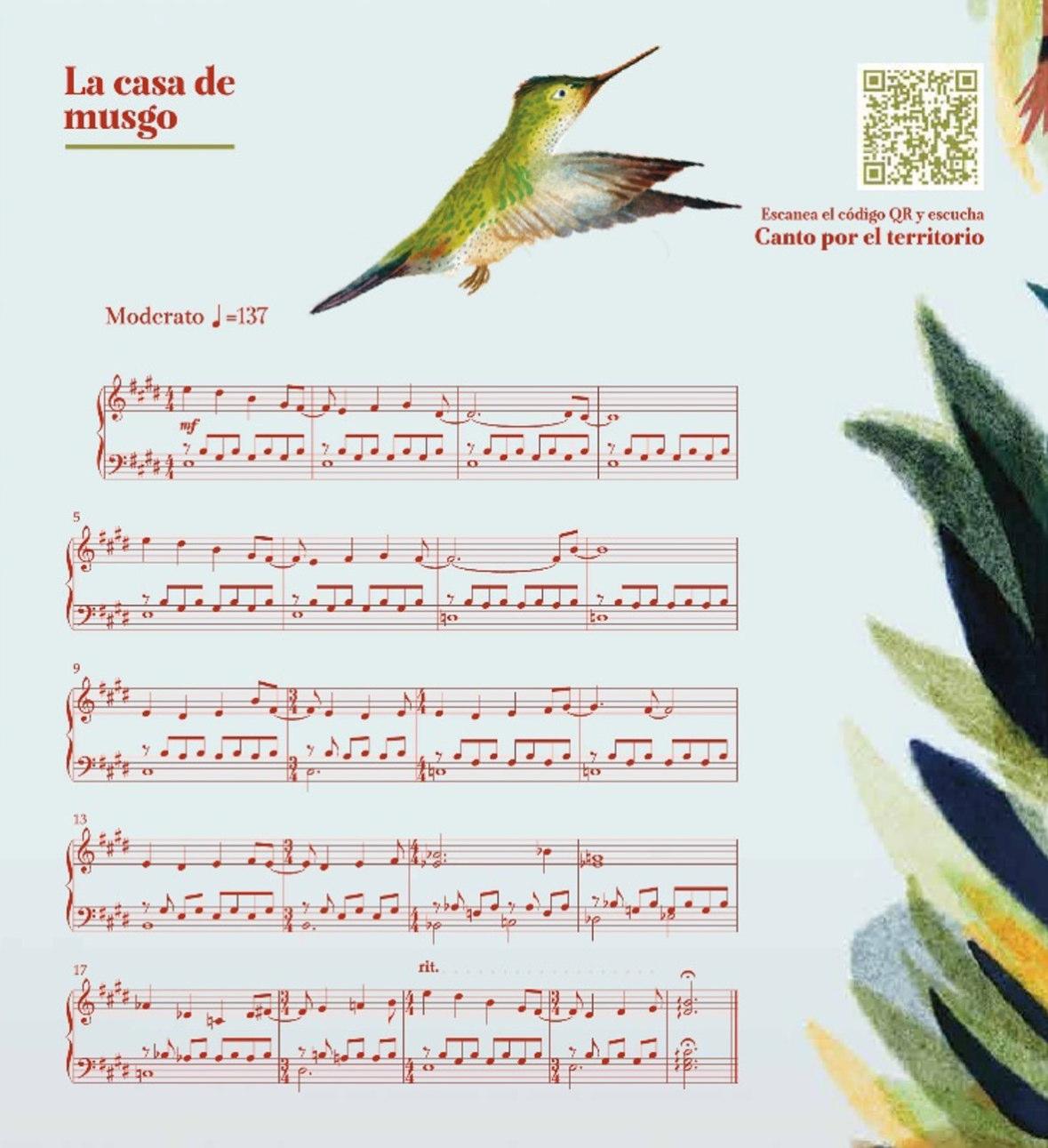 La casa de musgo

Escanea el código QR y escucha
Canto por el territorio

Moderato ♩=137

mf

5

9

13

17

rit.